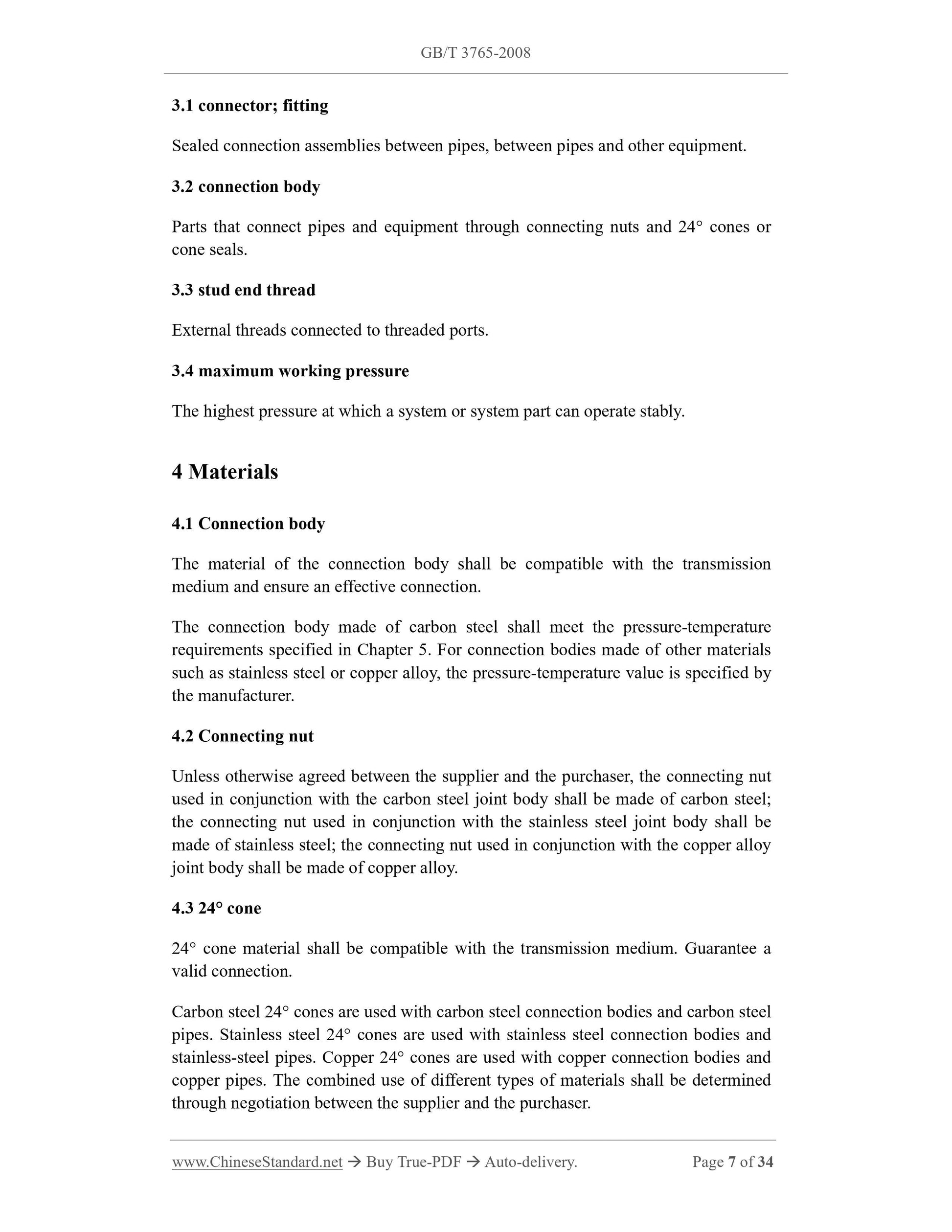 GB/T 3765-2008

3.1 connector; fitting

Sealed connection assemblies between pipes, between pipes and other equipment.

3.2 connection body

Parts that connect pipes and equipment through connecting nuts and 24° cones or cone seals.

3.3 stud end thread

External threads connected to threaded ports.

3.4 maximum working pressure

The highest pressure at which a system or system part can operate stably.

4 Materials

4.1 Connection body

The material of the connection body shall be compatible with the transmission medium and ensure an effective connection.

The connection body made of carbon steel shall meet the pressure-temperature requirements specified in Chapter 5. For connection bodies made of other materials such as stainless steel or copper alloy, the pressure-temperature value is specified by the manufacturer.

4.2 Connecting nut

Unless otherwise agreed between the supplier and the purchaser, the connecting nut used in conjunction with the carbon steel joint body shall be made of carbon steel; the connecting nut used in conjunction with the stainless steel joint body shall be made of stainless steel; the connecting nut used in conjunction with the copper alloy joint body shall be made of copper alloy.

4.3 24° cone

24° cone material shall be compatible with the transmission medium. Guarantee a valid connection.

Carbon steel 24° cones are used with carbon steel connection bodies and carbon steel pipes. Stainless steel 24° cones are used with stainless steel connection bodies and stainless-steel pipes. Copper 24° cones are used with copper connection bodies and copper pipes. The combined use of different types of materials shall be determined through negotiation between the supplier and the purchaser.

www.ChineseStandard.net → Buy True-PDF → Auto-delivery. Page 7 of 34